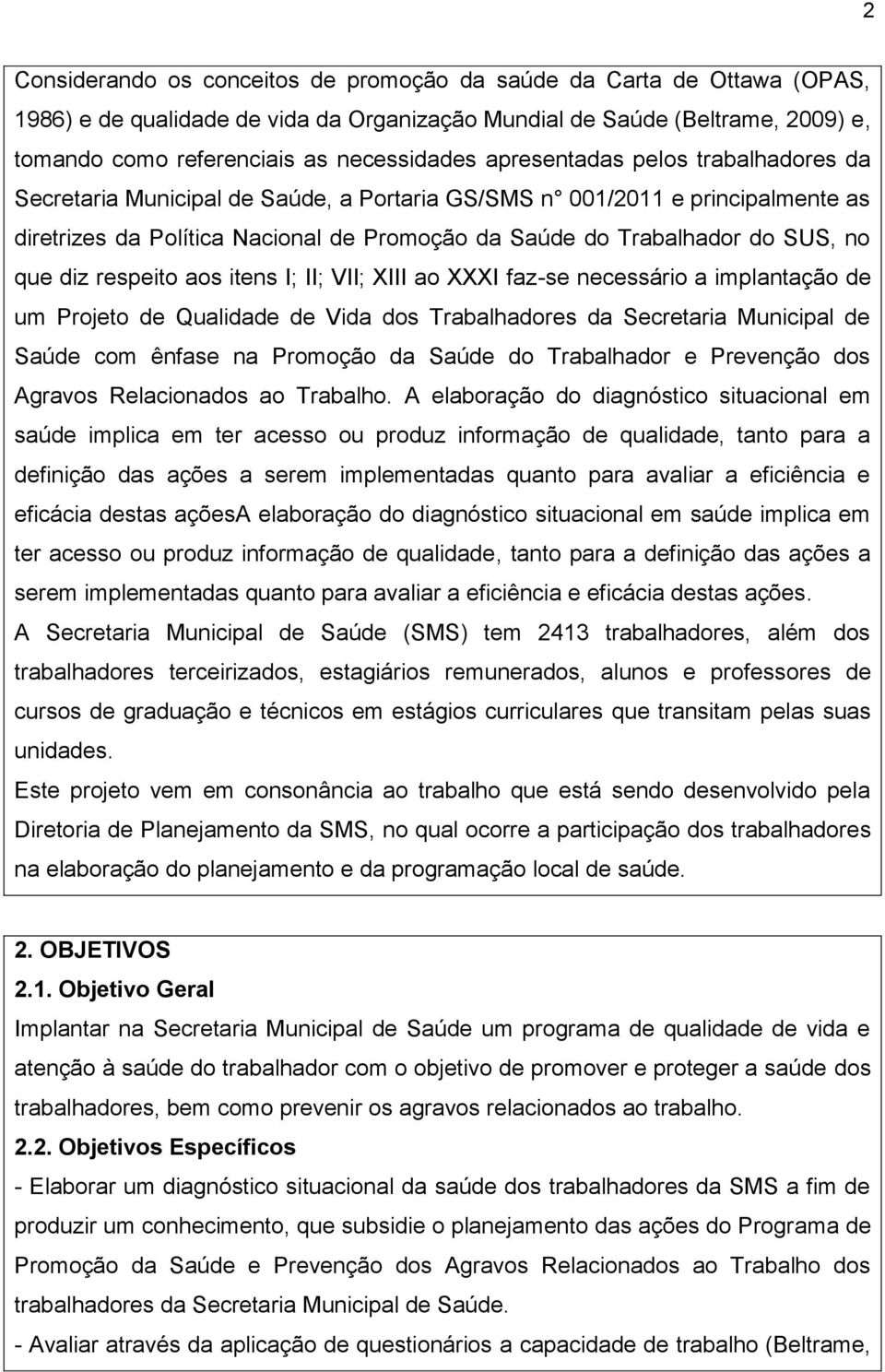 2

Considerando os conceitos de promoção da saúde da Carta de Ottawa (OPAS, 1986) e de qualidade de vida da Organização Mundial de Saúde (Beltrame, 2009) e, tomando como referenciais as necessidades apresentadas pelos trabalhadores da Secretaria Municipal de Saúde, a Portaria GS/SMS n° 001/2011 e principalmente as diretrizes da Política Nacional de Promoção da Saúde do Trabalhador do SUS, no que diz respeito aos itens I; II; VII; XIII ao XXXI faz-se necessário a implantação de um Projeto de Qualidade de Vida dos Trabalhadores da Secretaria Municipal de Saúde com ênfase na Promoção da Saúde do Trabalhador e Prevenção dos Agravos Relacionados ao Trabalho. A elaboração do diagnóstico situacional em saúde implica em ter acesso ou produz informação de qualidade, tanto para a definição das ações a serem implementadas quanto para avaliar a eficiência e eficácia destas açõesA elaboração do diagnóstico situacional em saúde implica em ter acesso ou produz informação de qualidade, tanto para a definição das ações a serem implementadas quanto para avaliar a eficiência e eficácia destas ações.
A Secretaria Municipal de Saúde (SMS) tem 2413 trabalhadores, além dos trabalhadores terceirizados, estagiários remunerados, alunos e professores de cursos de graduação e técnicos em estágios curriculares que transitam pelas suas unidades.
Este projeto vem em consonância ao trabalho que está sendo desenvolvido pela Diretoria de Planejamento da SMS, no qual ocorre a participação dos trabalhadores na elaboração do planejamento e da programação local de saúde.

2. OBJETIVOS
2.1. Objetivo Geral
Implantar na Secretaria Municipal de Saúde um programa de qualidade de vida e atenção à saúde do trabalhador com o objetivo de promover e proteger a saúde dos trabalhadores, bem como prevenir os agravos relacionados ao trabalho.
2.2. Objetivos Específicos
- Elaborar um diagnóstico situacional da saúde dos trabalhadores da SMS a fim de produzir um conhecimento, que subsidie o planejamento das ações do Programa de Promoção da Saúde e Prevenção dos Agravos Relacionados ao Trabalho dos trabalhadores da Secretaria Municipal de Saúde.
- Avaliar através da aplicação de questionários a capacidade de trabalho (Beltrame,